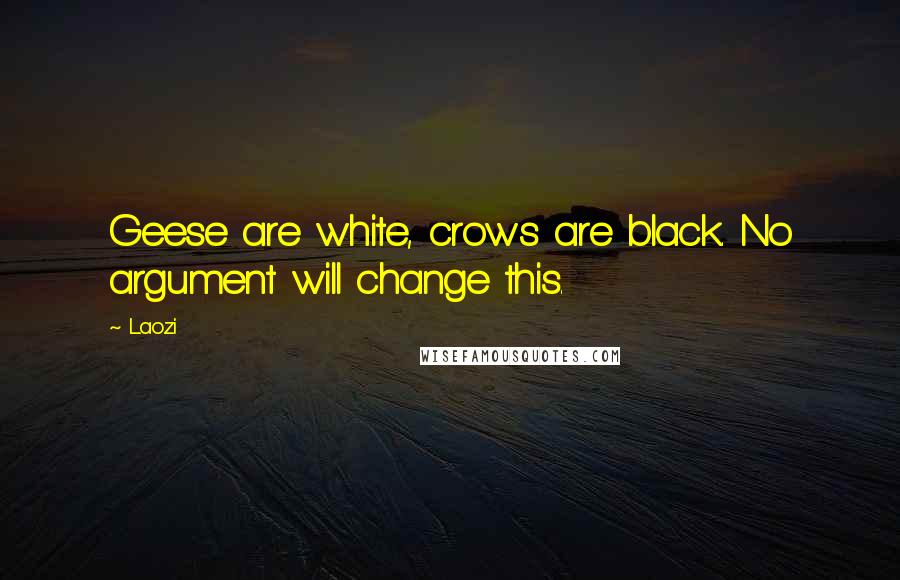 Geese are white, crows are black. No argument will change this.

~ Laozi

WISEFAMOUSQUOTES.COM